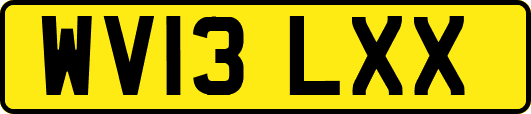 WV13 LXX